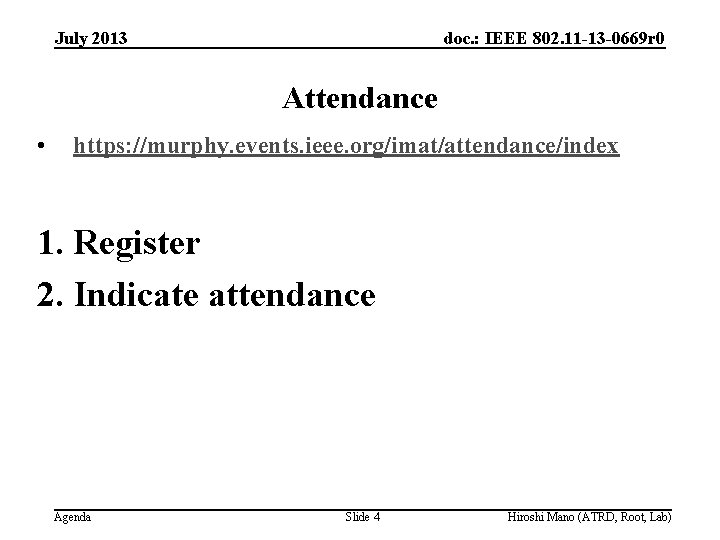 July 2013

doc.: IEEE 802.11-13-0669r0

Attendance

• https://murphy.events.ieee.org/imat/attendance/index

1. Register
2. Indicate attendance

Agenda

Slide 4

Hiroshi Mano (ATRD, Root, Lab)